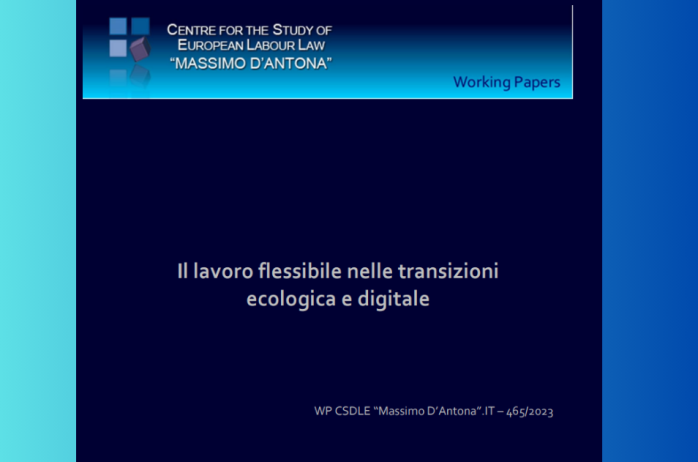 CENTRE FOR THE STUDY OF
EUROPEAN LABOUR LAW
"MASSIMO D'ANTONA"

Working Papers

Il lavoro flessibile nelle transizioni ecologica e digitale

WP CSDLE "Massimo D'Antona".IT – 465/2023